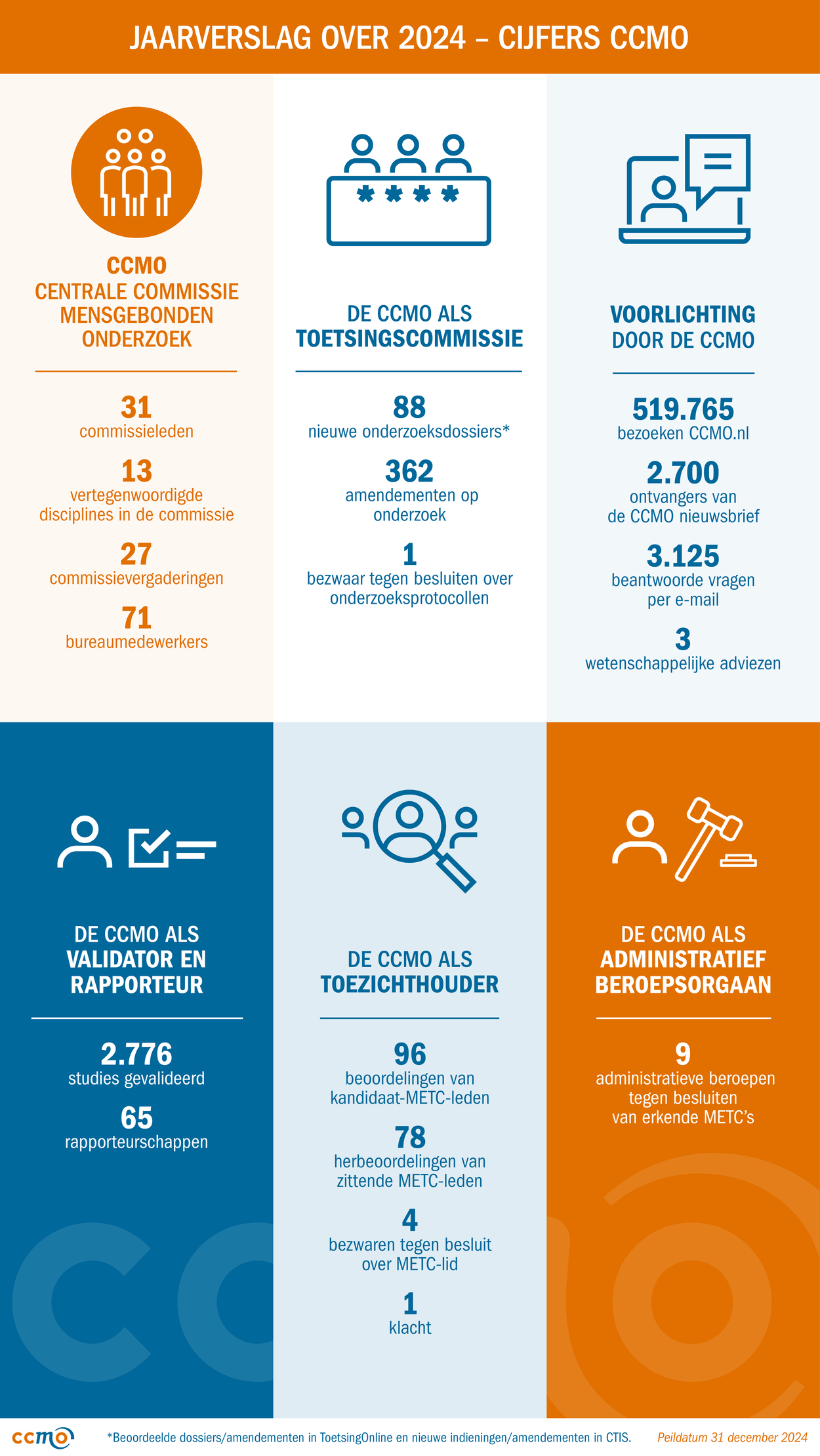 JAARVERSLAG OVER 2024 – CIJFERS CCMO

CCMO
CENTRALE COMMISSIE MENSGEBONDEN ONDERZOEK

31
commissieleden

13
vertegenwoordigde disciplines in de commissie

27
commissievergaderingen

71
bureaumedewerkers

DE CCMO ALS TOETSINGSCOMMISSIE

88
nieuwe onderzoeksdossiers*

362
amendementen op onderzoek

1
bezwaar tegen besluiten over onderzoeksprotocollen

VOORLICHTING DOOR DE CCMO

519.765
bezoeken CCMO.nl

2.700
ontvangers van de CCMO nieuwsbrief

3.125
beantwoorde vragen per e-mail

3
wetenschappelijke adviezen

DE CCMO ALS VALIDATOR EN RAPPORTEUR

2.776
studies gevalideerd

65
rapporteurschappen

DE CCMO ALS TOEZICHTHOUDER

96
beoordelingen van kandidaat-METC-leden

78
herbeoordelingen van zittende METC-leden

4
bezwaren tegen besluit over METC-lid

1
klacht

DE CCMO ALS ADMINISTRATIEF BEROEPSORGAAN

9
administratieve beroepen tegen besluiten van erkende METC's

ccmo

*Beoordeelde dossiers/amendementen in ToetsingOnline en nieuwe indieningen/amendementen in CTIS.

Peildatum 31 december 2024